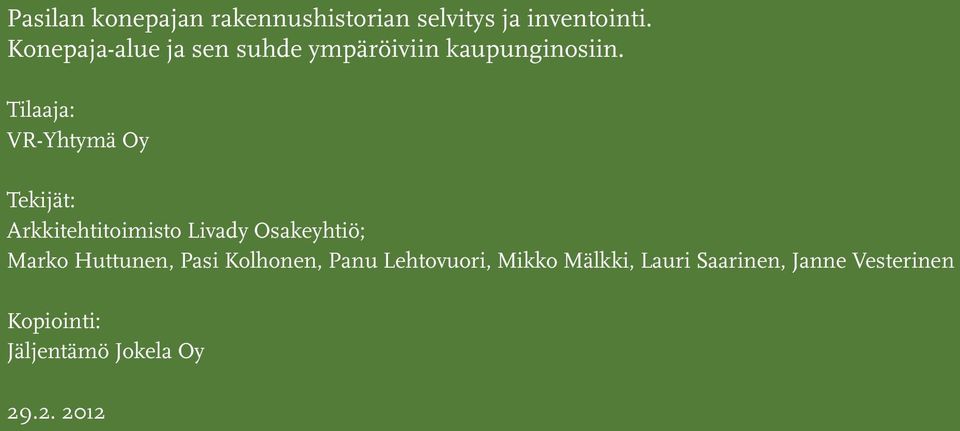 Pasilan konepajan rakennushistorian selvitys ja inventointi.
Konepaja-alue ja sen suhde ympäröiviin kaupunginosiin.

Tilaaja:
VR-Yhtymä Oy

Tekijät:
Arkkitehtitoimisto Livady Osakeyhtiö;
Marko Huttunen, Pasi Kolhonen, Panu Lehtovuori, Mikko Mälkki, Lauri Saarinen, Janne Vesterinen

Kopiointi:
Jäljentämö Jokela Oy

29.2. 2012